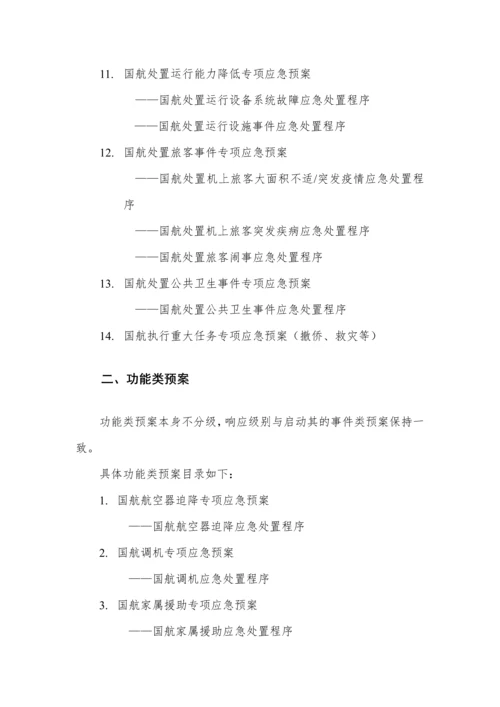 11. 国航处置运行能力降低专项应急预案

——国航处置运行设备系统故障应急处置程序

——国航处置运行设施事件应急处置程序

12. 国航处置旅客事件专项应急预案

——国航处置机上旅客大面积不适/突发疫情应急处置程序

——国航处置机上旅客突发疾病应急处置程序

——国航处置旅客闹事应急处置程序

13. 国航处置公共卫生事件专项应急预案

——国航处置公共卫生事件应急处置程序

14. 国航执行重大任务专项应急预案（撤侨、救灾等）

二、功能类预案

功能类预案本身不分级，响应级别与启动其的事件类预案保持一致。

具体功能类预案目录如下：

1. 国航航空器迫降专项应急预案

——国航航空器迫降应急处置程序

2. 国航调机专项应急预案

——国航调机应急处置程序

3. 国航家属援助专项应急预案

——国航家属援助应急处置程序